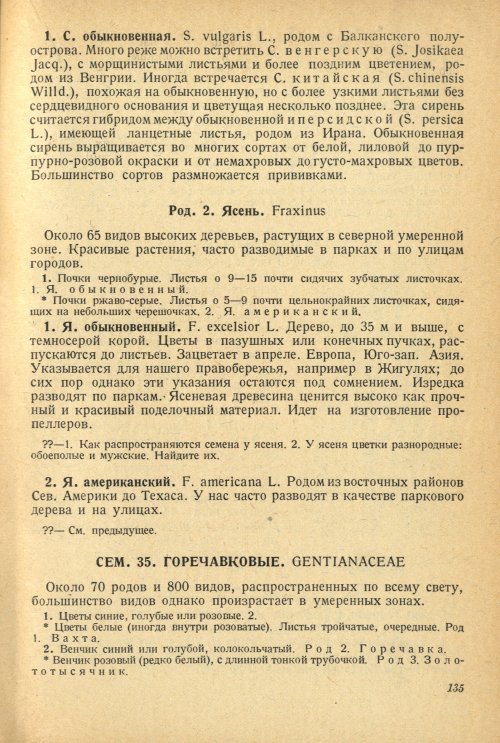 1. С. обыкновенная. S. vulgaris L., родом с Балканского полуострова. Много реже можно встретить С. венгерскую (S. Josikaea Jacq.), с морщинистыми листьями и более поздним цветением, родом из Венгрии. Иногда встречается С. китайская (S. chinensis Willd.), похожая на обыкновенную, но с более узкими листьями без сердцевидного основания и цветущая несколько позднее. Эта сирень считается гибридом между обыкновенной и персидской (S. persica L.), имеющей ланцетные листья, родом из Ирана. Обыкновенная сирень выращивается во многих сортах от белой, лиловой до пурпурно-розовой окраски и от немахровых до густо-махровых цветов. Большинство сортов размножается прививками.

Род. 2. Ясень. Fraxinus

Около 65 видов высоких деревьев, растущих в северной умеренной зоне. Красивые растения, часто разводимые в парках и по улицам городов.

1. Почки чернобурые. Листья о 9—15 почти сидячих зубчатых листочках. 1. Я. обыкновенный.
* Почки ржаво-серые. Листья о 5—9 почти цельнокрайних листочках, сидящих на небольших черешочках. 2. Я. американский.

1. Я. обыкновенный. F. excelsior L. Дерево, до 35 м и выше, с темносерой корой. Цветы в пазушных или конечных пучках, распускаются до листьев. Зацветает в апреле. Европа, Юго-зап. Азия. Указывается для нашего правобережья, например в Жигулях; до сих пор однако эти указания остаются под сомнением. Изредка разводят по паркам. Ясеневая древесина ценится высоко как прочный и красивый поделочный материал. Идет на изготовление пропеллеров.

??—1. Как распространяются семена у ясеня. 2. У ясеня цветки разнородные: обоеполые и мужские. Найдите их.

2. Я. американский. F. americana L. Родом из восточных районов Сев. Америки до Техаса. У нас часто разводят в качестве паркового дерева и на улицах.

??— См. предыдущее.

СЕМ. 35. ГОРЕЧАВКОВЫЕ. GENTIANACEAE

Около 70 родов и 800 видов, распространенных по всему свету, большинство видов однако произрастает в умеренных зонах.

1. Цветы синие, голубые или розовые. 2.
* Цветы белые (иногда внутри розоватые). Листья тройчатые, очередные. Род 1. Вахта.
2. Венчик синий или голубой, колокольчатый. Род 2. Горечавка.
* Венчик розовый (редко белый), с длинной тонкой трубочкой. Род 3. Золототысячник.

135